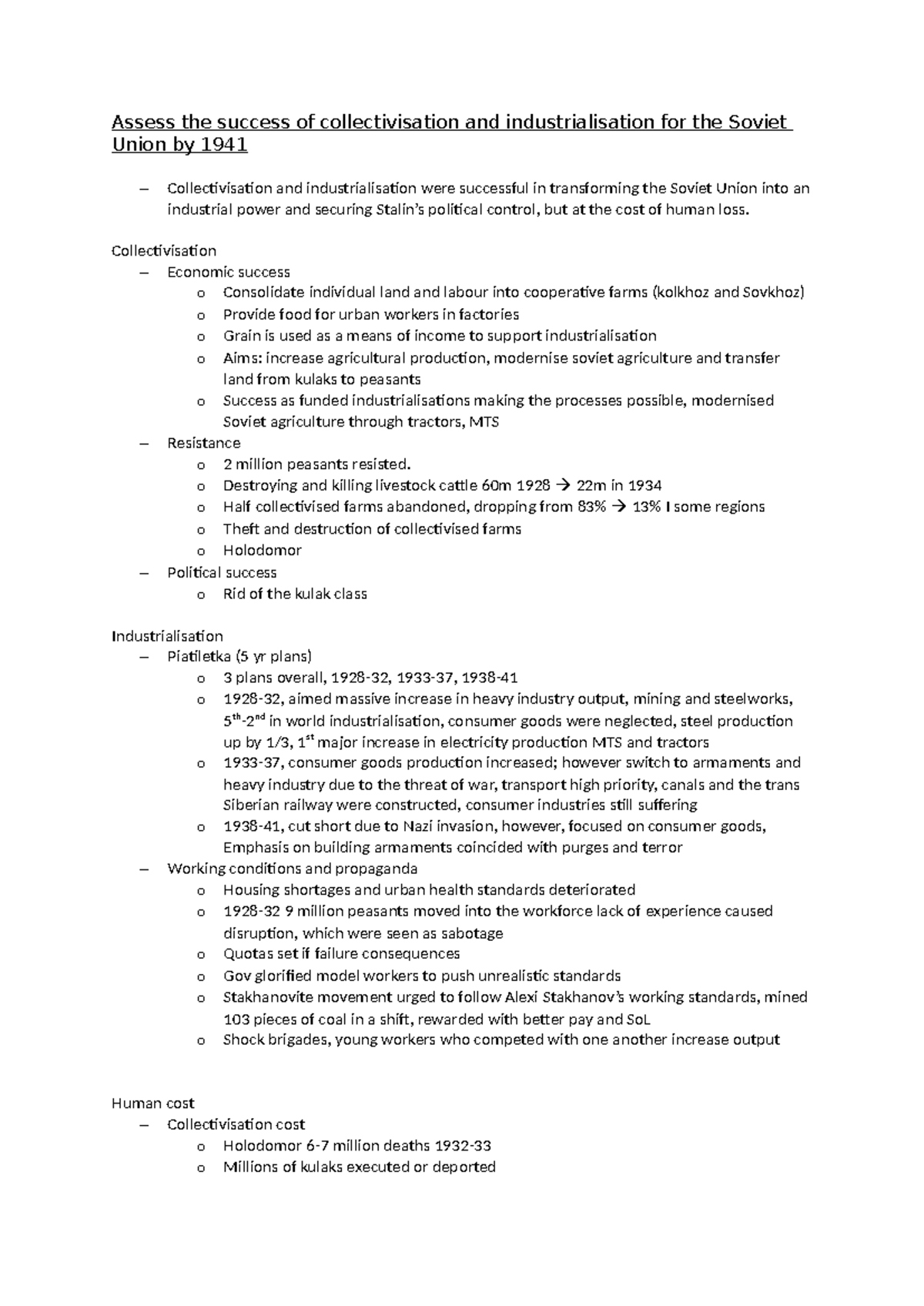 Assess the success of collectivisation and industrialisation for the Soviet Union by 1941

– Collectivisation and industrialisation were successful in transforming the Soviet Union into an industrial power and securing Stalin's political control, but at the cost of human loss.

Collectivisation
– Economic success
o Consolidate individual land and labour into cooperative farms (kolkhoz and Sovkhoz)
o Provide food for urban workers in factories
o Grain is used as a means of income to support industrialisation
o Aims: increase agricultural production, modernise soviet agriculture and transfer land from kulaks to peasants
o Success as funded industrialisations making the processes possible, modernised Soviet agriculture through tractors, MTS
– Resistance
o 2 million peasants resisted.
o Destroying and killing livestock cattle 60m 1928 → 22m in 1934
o Half collectivised farms abandoned, dropping from 83% → 13% I some regions
o Theft and destruction of collectivised farms
o Holodomor
– Political success
o Rid of the kulak class

Industrialisation
– Piatiletka (5 yr plans)
o 3 plans overall, 1928-32, 1933-37, 1938-41
o 1928-32, aimed massive increase in heavy industry output, mining and steelworks, $5^{th}$-$2^{nd}$ in world industrialisation, consumer goods were neglected, steel production up by 1/3, $1^{st}$ major increase in electricity production MTS and tractors
o 1933-37, consumer goods production increased; however switch to armaments and heavy industry due to the threat of war, transport high priority, canals and the trans Siberian railway were constructed, consumer industries still suffering
o 1938-41, cut short due to Nazi invasion, however, focused on consumer goods, Emphasis on building armaments coincided with purges and terror
– Working conditions and propaganda
o Housing shortages and urban health standards deteriorated
o 1928-32 9 million peasants moved into the workforce lack of experience caused disruption, which were seen as sabotage
o Quotas set if failure consequences
o Gov glorified model workers to push unrealistic standards
o Stakhanovite movement urged to follow Alexi Stakhanov's working standards, mined 103 pieces of coal in a shift, rewarded with better pay and SoL
o Shock brigades, young workers who competed with one another increase output

Human cost
– Collectivisation cost
o Holodomor 6-7 million deaths 1932-33
o Millions of kulaks executed or deported